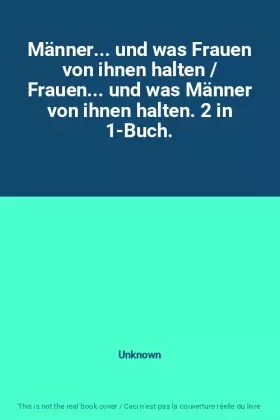 Männer... und was Frauen von ihnen halten / Frauen... und was Männer von ihnen halten. 2 in 1-Buch.

Unknown

This is not the real book cover / Ceci n'est pas la couverture réelle du livre